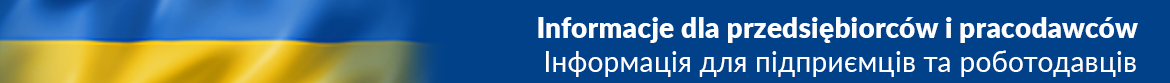 Informacje dla przedsiębiorców i pracodawców
Інформація для підприємців та роботодавців